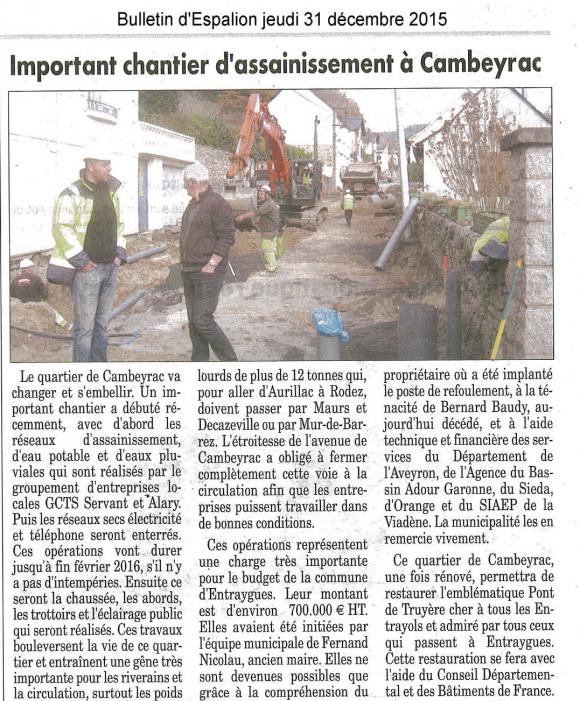 Bulletin d'Espalion jeudi 31 décembre 2015

Important chantier d'assainissement à Cambeyrac

Le quartier de Cambeyrac va changer et s'embellir. Un important chantier a débuté récemment, avec d'abord les réseaux d'assainissement, d'eau potable et d'eaux pluviales qui sont réalisés par le groupement d'entreprises locales GCTS Servant et Alary. Puis les réseaux secs électricité et téléphone seront enterrés. Ces opérations vont durer jusqu'à fin février 2016, s'il n'y a pas d'intempéries. Ensuite ce seront la chaussée, les abords, les trottoirs et l'éclairage public qui seront réalisés. Ces travaux bouleversent la vie de ce quartier et entraînent une gêne très importante pour les riverains et la circulation, surtout les poids lourds de plus de 12 tonnes qui, pour aller d'Aurillac à Rodez, doivent passer par Maurs et Decazeville ou par Mur-de-Barrez. L'étroitesse de l'avenue de Cambeyrac a obligé à fermer complètement cette voie à la circulation afin que les entreprises puissent travailler dans de bonnes conditions.

Ces opérations représentent une charge très importante pour le budget de la commune d'Entraygues. Leur montant est d'environ 700.000 € HT. Elles avaient été initiées par l'équipe municipale de Fernand Nicolau, ancien maire. Elles ne sont devenues possibles que grâce à la compréhension du propriétaire où a été implanté le poste de refoulement, à la ténacité de Bernard Baudy, aujourd'hui décédé, et à l'aide technique et financière des services du Département de l'Aveyron, de l'Agence du Bassin Adour Garonne, du Sieda, d'Orange et du SIAEP de la Viadène. La municipalité les en remercie vivement.

Ce quartier de Cambeyrac, une fois rénové, permettra de restaurer l'emblématique Pont de Truyère cher à tous les Entrayols et admiré par tous ceux qui passent à Entraygues. Cette restauration se fera avec l'aide du Conseil Départemental et des Bâtiments de France.